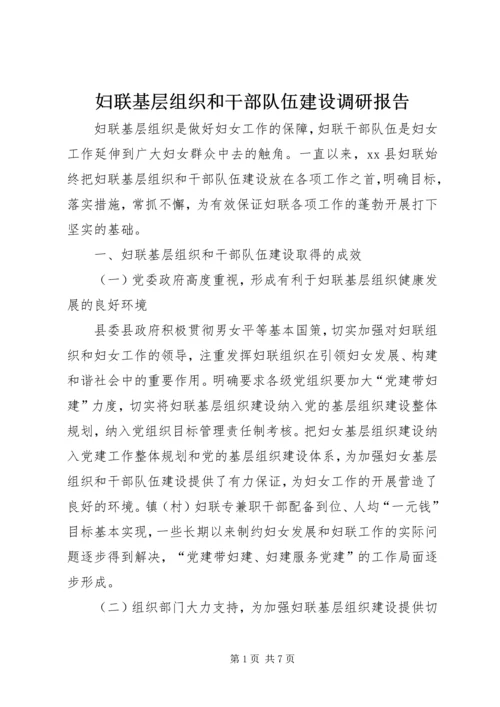 妇联基层组织和干部队伍建设调研报告

妇联基层组织是做好妇女工作的保障，妇联干部队伍是妇女工作延伸到广大妇女群众中去的触角。一直以来，xx县妇联始终把妇联基层组织和干部队伍建设放在各项工作之首，明确目标，落实措施，常抓不懈，为有效保证妇联各项工作的蓬勃开展打下坚实的基础。

一、妇联基层组织和干部队伍建设取得的成效

（一）党委政府高度重视，形成有利于妇联基层组织健康发展的良好环境

县委县政府积极贯彻男女平等基本国策，切实加强对妇联组织和妇女工作的领导，注重发挥妇联组织在引领妇女发展、构建和谐社会中的重要作用。明确要求各级党组织要加大“党建带妇建”力度，切实将妇联基层组织建设纳入党的基层组织建设整体规划，纳入党组织目标管理责任制考核。把妇女基层组织建设纳入党建工作整体规划和党的基层组织建设体系，为加强妇女基层组织和干部队伍建设提供了有力保证，为妇女工作的开展营造了良好的环境。镇（村）妇联专兼职干部配备到位、人均“一元钱”目标基本实现，一些长期以来制约妇女发展和妇联工作的实际问题逐步得到解决，“党建带妇建、妇建服务党建”的工作局面逐步形成。

（二）组织部门大力支持，为加强妇联基层组织建设提供切

第1页 共7页